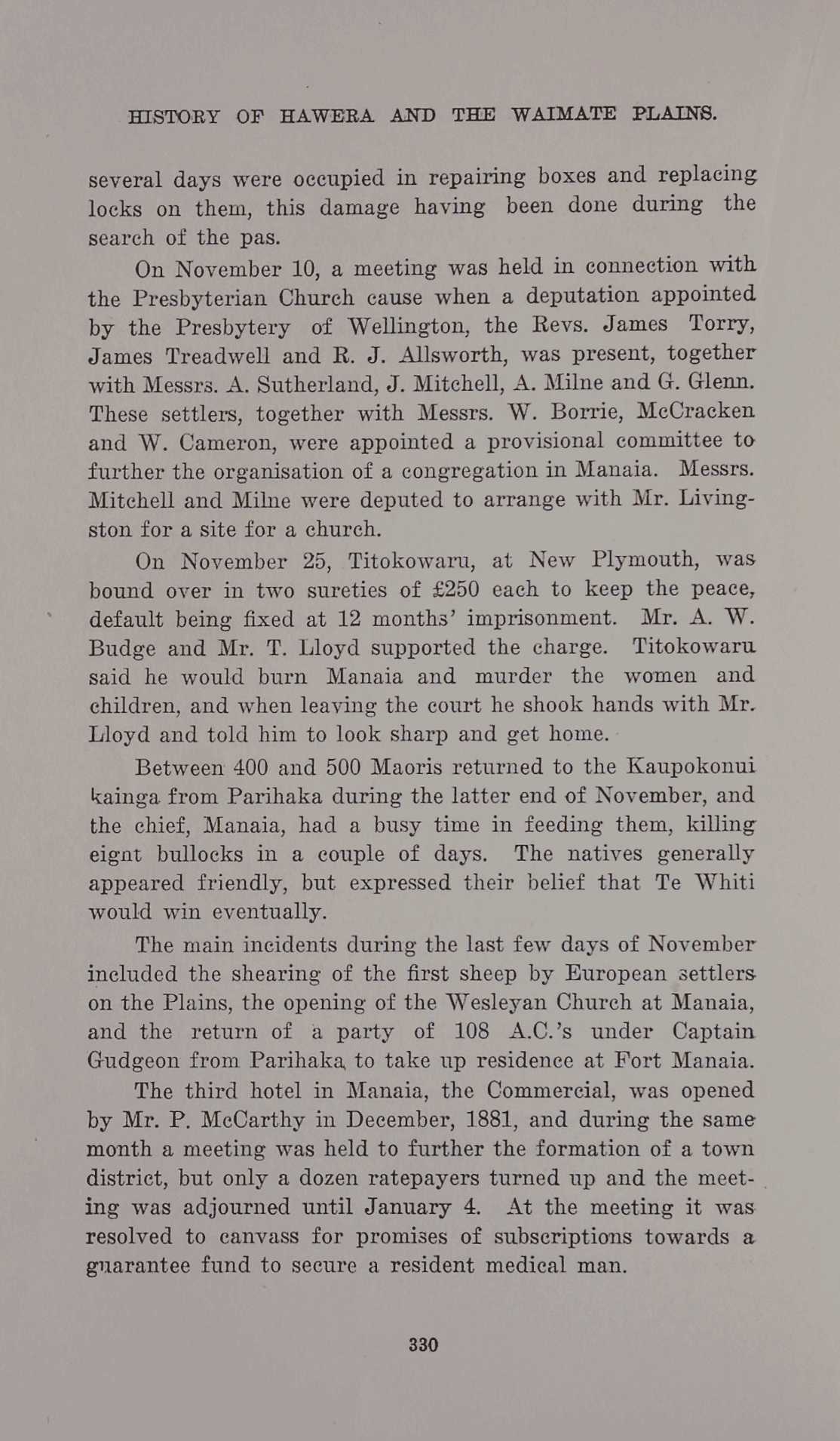 HISTORY OF HAWERA AND THE WAIMATE PLAINS.

several days were occupied in repairing boxes and replacing locks on them, this damage having been done during the search of the pas.

On November 10, a meeting was held in connection with the Presbyterian Church cause when a deputation appointed by the Presbytery of Wellington, the Revs. James Torry, James Treadwell and R. J. Allsworth, was present, together with Messrs. A. Sutherland, J. Mitchell, A. Milne and G. Glenn. These settlers, together with Messrs. W. Borrie, McCracken and W. Cameron, were appointed a provisional committee to further the organisation of a congregation in Manaia. Messrs. Mitchell and Milne were deputed to arrange with Mr. Livingston for a site for a church.

On November 25, Titokowaru, at New Plymouth, was bound over in two sureties of £250 each to keep the peace, default being fixed at 12 months' imprisonment. Mr. A. W. Budge and Mr. T. Lloyd supported the charge. Titokowaru said he would burn Manaia and murder the women and children, and when leaving the court he shook hands with Mr. Lloyd and told him to look sharp and get home.

Between 400 and 500 Maoris returned to the Kaupokonui kainga from Parihaka during the latter end of November, and the chief, Manaia, had a busy time in feeding them, killing eignt bullocks in a couple of days. The natives generally appeared friendly, but expressed their belief that Te Whiti would win eventually.

The main incidents during the last few days of November included the shearing of the first sheep by European settlers on the Plains, the opening of the Wesleyan Church at Manaia, and the return of a party of 108 A.C.'s under Captain Gudgeon from Parihaka to take up residence at Fort Manaia.

The third hotel in Manaia, the Commercial, was opened by Mr. P. McCarthy in December, 1881, and during the same month a meeting was held to further the formation of a town district, but only a dozen ratepayers turned up and the meeting was adjourned until January 4. At the meeting it was resolved to canvass for promises of subscriptions towards a guarantee fund to secure a resident medical man.

330